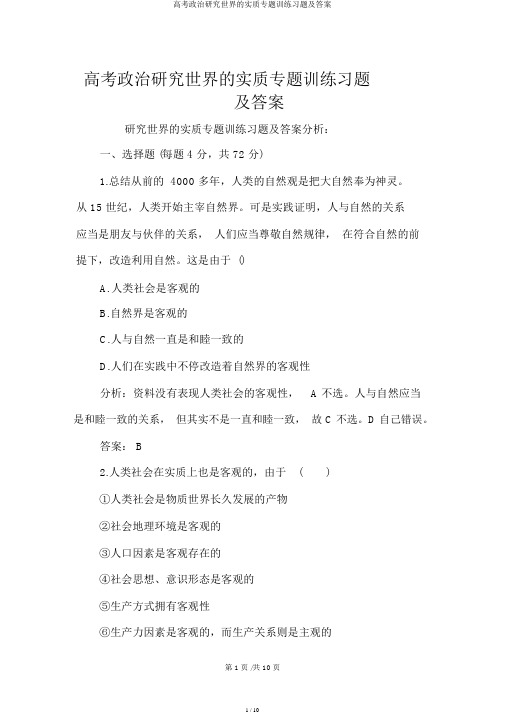 高考政治研究世界的实质专题训练习题及答案

高考政治研究世界的实质专题训练习题及答案

研究世界的实质专题训练习题及答案分析：

一、选择题 (每题 4 分，共 72 分)

1.总结从前的 4000 多年，人类的自然观是把大自然奉为神灵。从 15 世纪，人类开始主宰自然界。可是实践证明，人与自然的关系应当是朋友与伙伴的关系， 人们应当尊敬自然规律， 在符合自然的前提下，改造利用自然。这是由于 ()

A.人类社会是客观的

B.自然界是客观的

C.人与自然一直是和睦一致的

D.人们在实践中不停改造着自然界的客观性

分析：资料没有表现人类社会的客观性， A 不选。人与自然应当是和睦一致的关系， 但其实不是一直和睦一致， 故 C 不选。D 自己错误。

答案： B

2.人类社会在实质上也是客观的，由于 ( )

①人类社会是物质世界长久发展的产物

②社会地理环境是客观的

③人口因素是客观存在的

④社会思想、意识形态是客观的

⑤生产方式拥有客观性

⑥生产力因素是客观的，而生产关系则是主观的

第 1 页 /共 10 页

1 / 10